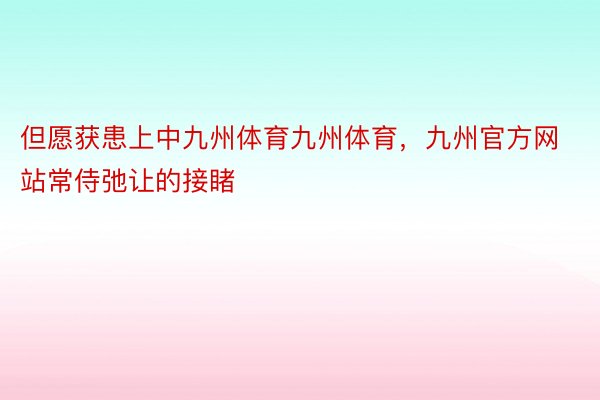 但愿获患上中九州体育九州体育，九州官方网站常侍弛让的接睹